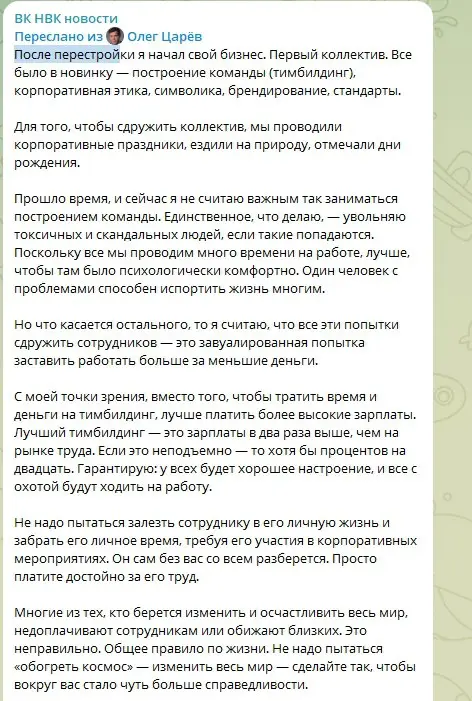 ВК НВК новости
Переслано из Олег Царёв

После перестройки я начал свой бизнес. Первый коллектив. Все было в новинку — построение команды (тимбилдинг), корпоративная этика, символика, брендирование, стандарты.

Для того, чтобы сдружить коллектив, мы проводили корпоративные праздники, ездили на природу, отмечали дни рождения.

Прошло время, и сейчас я не считаю важным так заниматься построением команды. Единственное, что делаю, — увольняю токсичных и скандальных людей, если такие попадаются. Поскольку все мы проводим много времени на работе, лучше, чтобы там было психологически комфортно. Один человек с проблемами способен испортить жизнь многим.

Но что касается остального, то я считаю, что все эти попытки сдружить сотрудников — это завуалированная попытка заставить работать больше за меньшие деньги.

С моей точки зрения, вместо того, чтобы тратить время и деньги на тимбилдинг, лучше платить более высокие зарплаты. Лучший тимбилдинг — это зарплаты в два раза выше, чем на рынке труда. Если это неподъемно — то хотя бы процентов на двадцать. Гарантирую: у всех будет хорошее настроение, и все с охотой будут ходить на работу.

Не надо пытаться залезть сотруднику в его личную жизнь и забрать его личное время, требуя его участия в корпоративных мероприятиях. Он сам без вас со всем разберется. Просто платите достойно за его труд.

Многие из тех, кто берется изменить и осчастливить весь мир, недоплачивают сотрудникам или обижают близких. Это неправильно. Общее правило по жизни. Не надо пытаться «обогреть космос» — изменить весь мир — сделайте так, чтобы вокруг вас стало чуть больше справедливости.